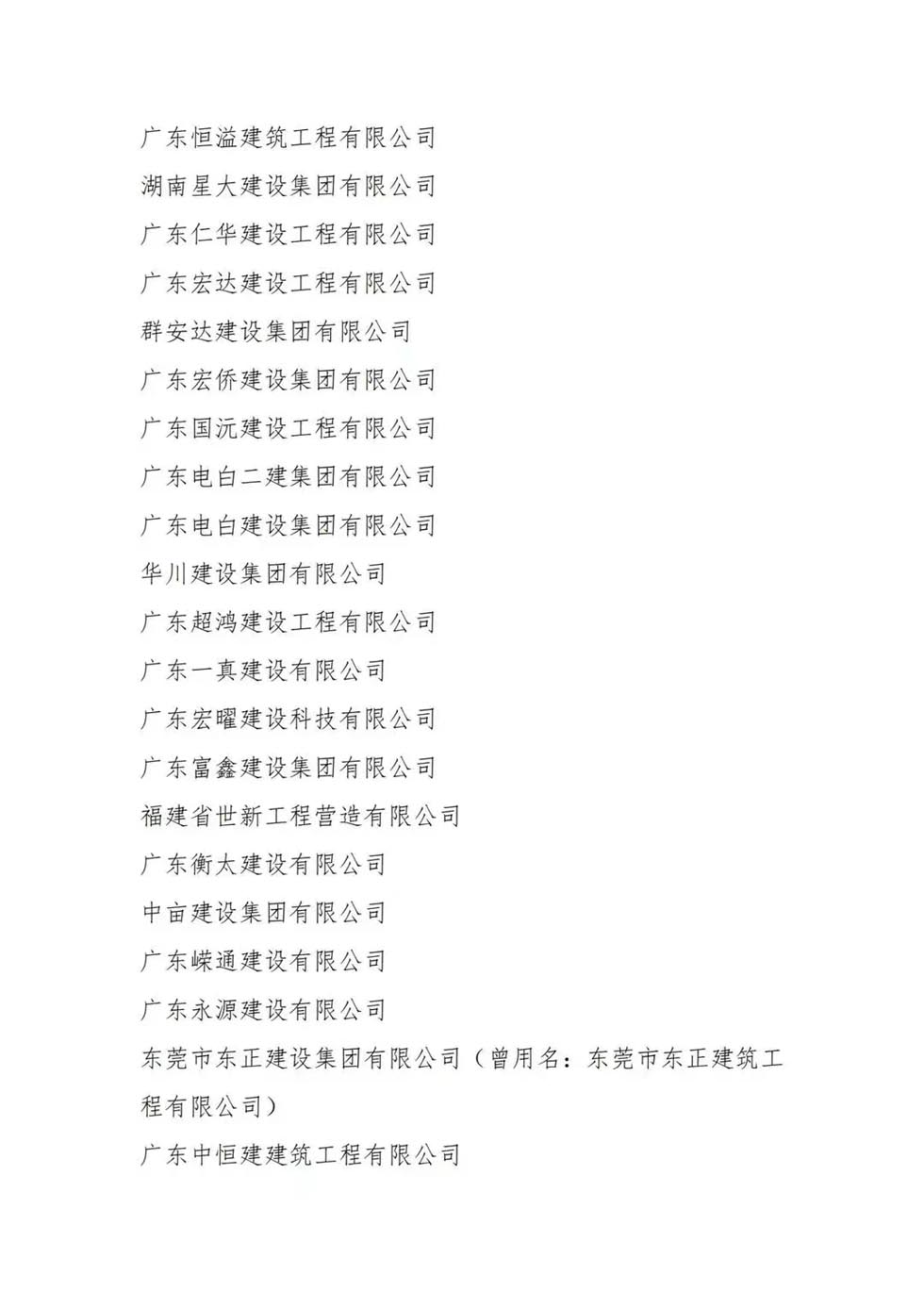 广东恒溢建筑工程有限公司

湖南星大建设集团有限公司

广东仁华建设工程有限公司

广东宏达建设工程有限公司

群安达建设集团有限公司

广东宏侨建设集团有限公司

广东国沅建设工程有限公司

广东电白二建集团有限公司

广东电白建设集团有限公司

华川建设集团有限公司

广东超鸿建设工程有限公司

广东一真建设有限公司

广东宏曜建设科技有限公司

广东富鑫建设集团有限公司

福建省世新工程营造有限公司

广东衡太建设有限公司

中亩建设集团有限公司

广东嵘通建设有限公司

广东永源建设有限公司

东莞市东正建设集团有限公司（曾用名：东莞市东正建筑工程有限公司）

广东中恒建建筑工程有限公司